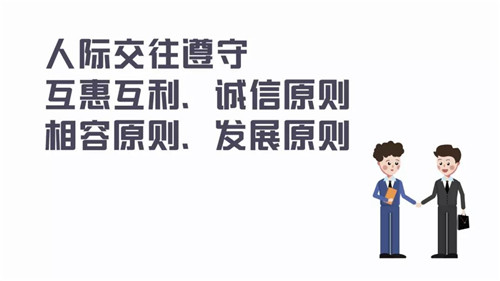 人际交往遵守
互惠互利、诚信原则
相容原则、发展原则